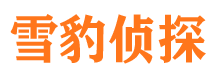 雪豹侦探